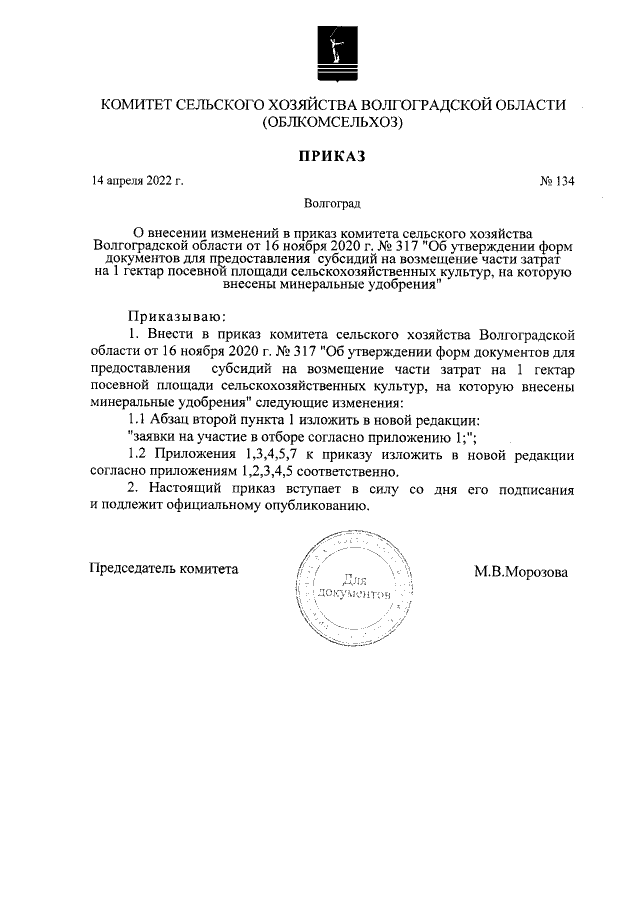 КОМИТЕТ СЕЛЬСКОГО ХОЗЯЙСТВА ВОЛГОГРАДСКОЙ ОБЛАСТИ
(ОБЛКОМСЕЛЬХОЗ)

ПРИКАЗ

14 апреля 2022 г.

№ 134

Волгоград

О внесении изменений в приказ комитета сельского хозяйства Волгоградской области от 16 ноября 2020 г. № 317 "Об утверждении форм документов для предоставления субсидий на возмещение части затрат на 1 гектар посевной площади сельскохозяйственных культур, на которую внесены минеральные удобрения"

Приказываю:

1. Внести в приказ комитета сельского хозяйства Волгоградской области от 16 ноября 2020 г. № 317 "Об утверждении форм документов для предоставления субсидий на возмещение части затрат на 1 гектар посевной площади сельскохозяйственных культур, на которую внесены минеральные удобрения" следующие изменения:

1.1 Абзац второй пункта 1 изложить в новой редакции:

"заявки на участие в отборе согласно приложению 1;";

1.2 Приложения 1,3,4,5,7 к приказу изложить в новой редакции согласно приложениям 1,2,3,4,5 соответственно.

2. Настоящий приказ вступает в силу со дня его подписания и подлежит официальному опубликованию.

Председатель комитета

Для документов

М.В.Морозова